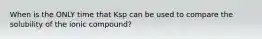 When is the ONLY time that Ksp can be used to compare the solubility of the ionic compound?